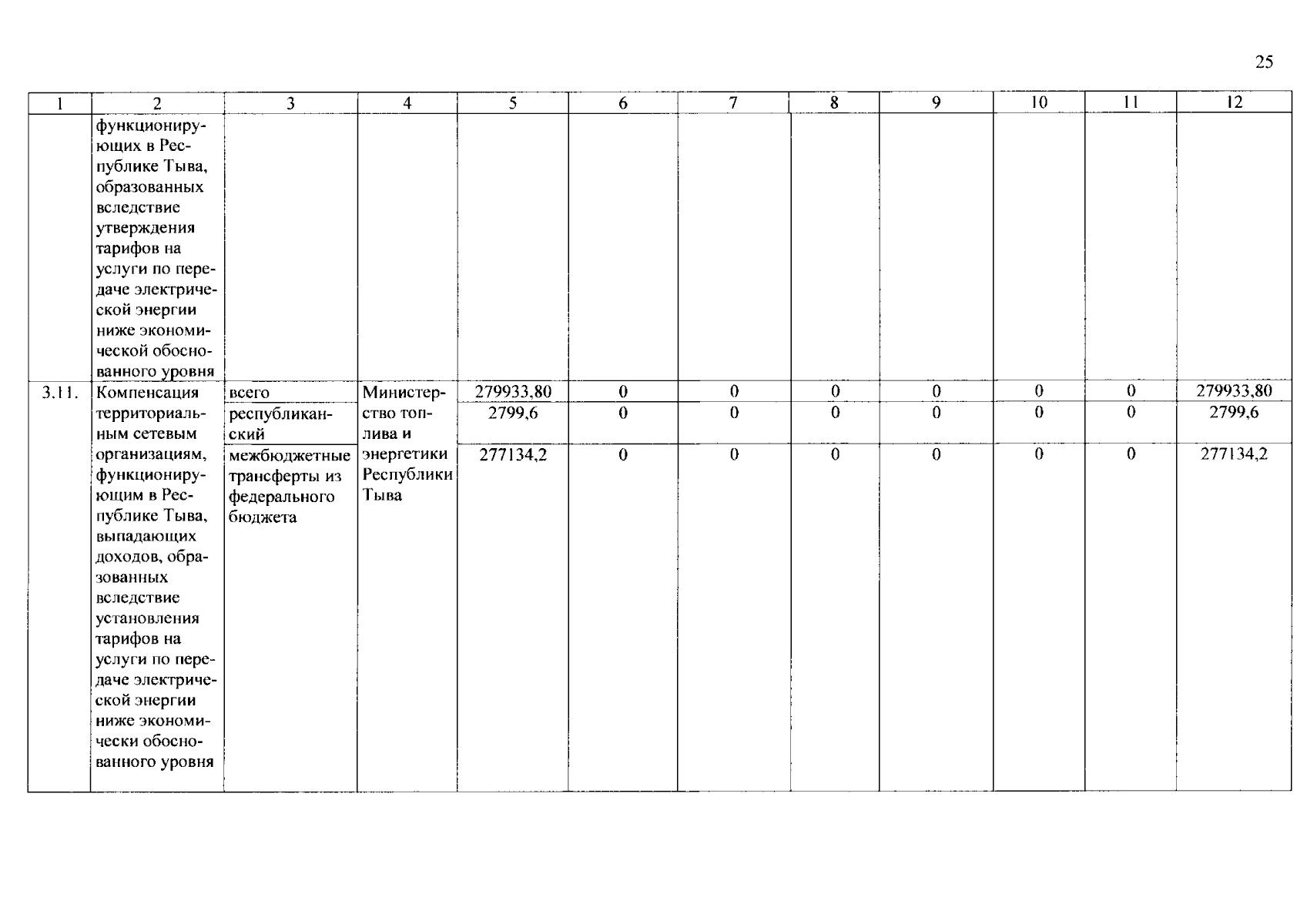 25

| 1 | 2 | 3 | 4 | 5 | 6 | 7 | 8 | 9 | 10 | 11 | 12 |
|---|---|---|---|---|---|---|---|---|---|---|---|
|  | функционирующих в Республике Тыва, образованных вследствие утверждения тарифов на услуги по передаче электрической энергии ниже экономической обоснованного уровня |  |  |  |  |  |  |  |  |  |  |
| 3.11. | Компенсация территориальным сетевым организациям, функционирующим в Республике Тыва, выпадающих доходов, образованных вследствие установления тарифов на услуги по передаче электрической энергии ниже экономически обоснованного уровня | всего | Министерство топлива и энергетики Республики Тыва | 279933,80 | 0 | 0 | 0 | 0 | 0 | 0 | 279933,80 |
|  |  | республиканский |  | 2799,6 | 0 | 0 | 0 | 0 | 0 | 0 | 2799,6 |
|  |  | межбюджетные трансферты из федерального бюджета |  | 277134,2 | 0 | 0 | 0 | 0 | 0 | 0 | 277134,2 |